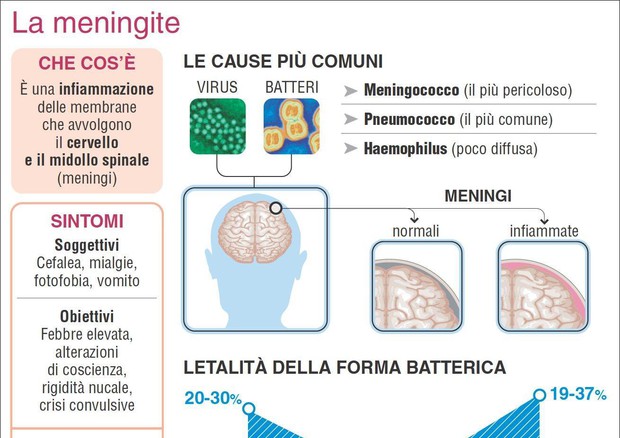 La meningite

CHE COS'È

È una infiammazione delle membrane che avvolgono il cervello e il midollo spinale (meningi)

SINTOMI

Soggettivi
Cefalea, mialgie, fotofobia, vomito

Obiettivi
Febbre elevata, alterazioni di coscienza, rigidità nucale, crisi convulsive

LE CAUSE PIÙ COMUNI

VIRUS

BATTERI

Meningococco (il più pericoloso)

Pneumococco (il più comune)

Haemophilus (poco diffusa)

MENINGI

normali

infiammate

LETALITÀ DELLA FORMA BATTERICA

20-30%

19-37%